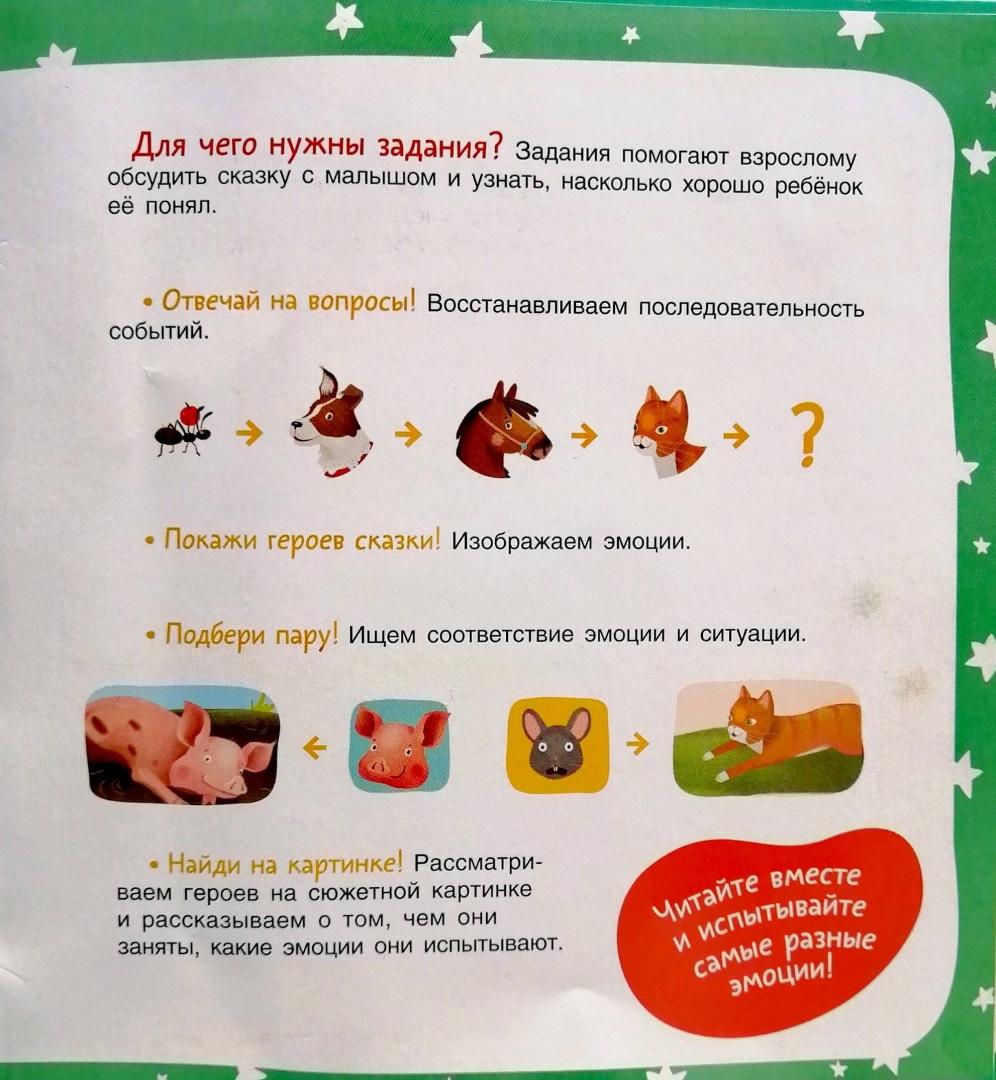 Для чего нужны задания? Задания помогают взрослому обсудить сказку с малышом и узнать, насколько хорошо ребёнок её понял.

• Отвечай на вопросы! Восстанавливаем последовательность событий.

→ → → → ?

• Покажи героев сказки! Изображаем эмоции.

• Подбери пару! Ищем соответствие эмоции и ситуации.

← →

• Найди на картинке! Рассматриваем героев на сюжетной картинке и рассказываем о том, чем они заняты, какие эмоции они испытывают.

Читайте вместе и испытывайте самые разные эмоции!